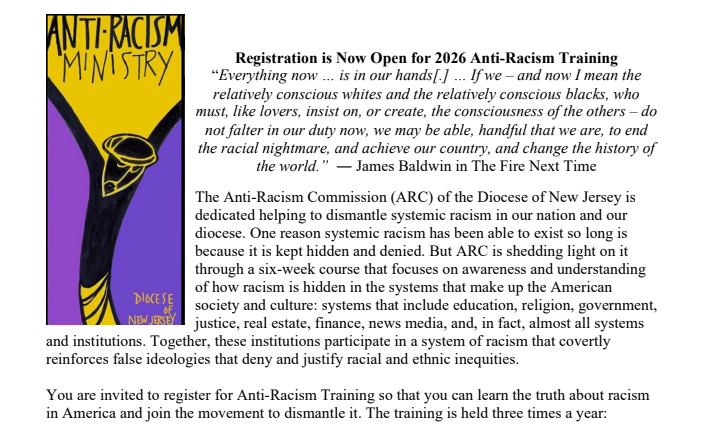 ANTI-RACISM MINISTRY

DIOCESE of NEW JERSEY

Registration is Now Open for 2026 Anti-Racism Training

"Everything now ... is in our hands[.] ... If we – and now I mean the relatively conscious whites and the relatively conscious blacks, who must, like lovers, insist on, or create, the consciousness of the others – do not falter in our duty now, we may be able, handful that we are, to end the racial nightmare, and achieve our country, and change the history of the world." — James Baldwin in The Fire Next Time

The Anti-Racism Commission (ARC) of the Diocese of New Jersey is dedicated helping to dismantle systemic racism in our nation and our diocese. One reason systemic racism has been able to exist so long is because it is kept hidden and denied. But ARC is shedding light on it through a six-week course that focuses on awareness and understanding of how racism is hidden in the systems that make up the American society and culture: systems that include education, religion, government, justice, real estate, finance, news media, and, in fact, almost all systems and institutions. Together, these institutions participate in a system of racism that covertly reinforces false ideologies that deny and justify racial and ethnic inequities.

You are invited to register for Anti-Racism Training so that you can learn the truth about racism in America and join the movement to dismantle it. The training is held three times a year: